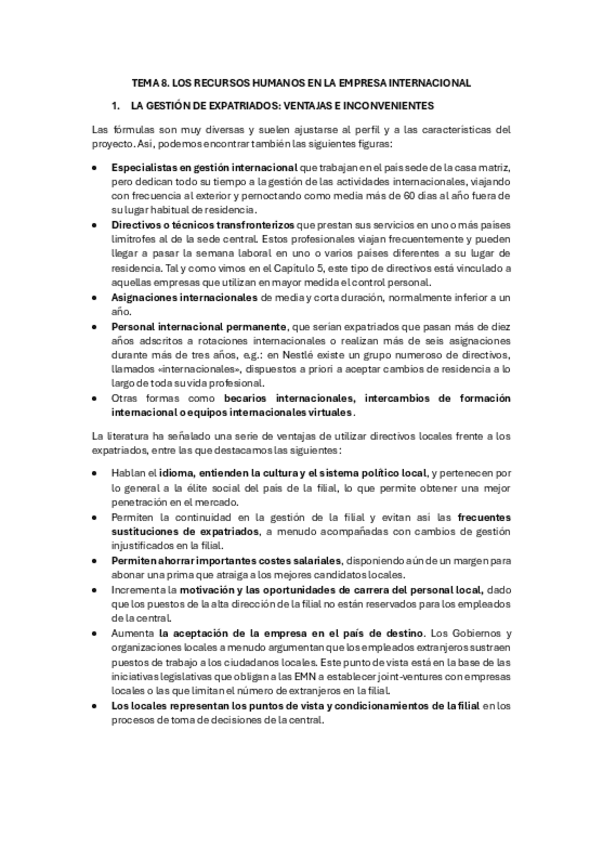 TEMA 8. LOS RECURSOS HUMANOS EN LA EMPRESA INTERNACIONAL

1. LA GESTIÓN DE EXPATRIADOS: VENTAJAS E INCONVENIENTES

Las fórmulas son muy diversas y suelen ajustarse al perfil y a las características del proyecto. Así, podemos encontrar también las siguientes figuras:

• Especialistas en gestión internacional que trabajan en el país sede de la casa matriz, pero dedican todo su tiempo a la gestión de las actividades internacionales, viajando con frecuencia al exterior y pernoctando como media más de 60 días al año fuera de su lugar habitual de residencia.
• Directivos o técnicos transfronterizos que prestan sus servicios en uno o más países limítrofes al de la sede central. Estos profesionales viajan frecuentemente y pueden llegar a pasar la semana laboral en uno o varios países diferentes a su lugar de residencia. Tal y como vimos en el Capítulo 5, este tipo de directivos está vinculado a aquellas empresas que utilizan en mayor medida el control personal.
• Asignaciones internacionales de media y corta duración, normalmente inferior a un año.
• Personal internacional permanente, que serían expatriados que pasan más de diez años adscritos a rotaciones internacionales o realizan más de seis asignaciones durante más de tres años, e.g.: en Nestlé existe un grupo numeroso de directivos, llamados «internacionales», dispuestos a priori a aceptar cambios de residencia a lo largo de toda su vida profesional.
• Otras formas como becarios internacionales, intercambios de formación internacional o equipos internacionales virtuales.

La literatura ha señalado una serie de ventajas de utilizar directivos locales frente a los expatriados, entre las que destacamos las siguientes:

• Hablan el idioma, entienden la cultura y el sistema político local, y pertenecen por lo general a la élite social del país de la filial, lo que permite obtener una mejor penetración en el mercado.
• Permiten la continuidad en la gestión de la filial y evitan así las frecuentes sustituciones de expatriados, a menudo acompañadas con cambios de gestión injustificados en la filial.
• Permiten ahorrar importantes costes salariales, disponiendo aún de un margen para abonar una prima que atraiga a los mejores candidatos locales.
• Incrementa la motivación y las oportunidades de carrera del personal local, dado que los puestos de la alta dirección de la filial no están reservados para los empleados de la central.
• Aumenta la aceptación de la empresa en el país de destino. Los Gobiernos y organizaciones locales a menudo argumentan que los empleados extranjeros sustraen puestos de trabajo a los ciudadanos locales. Este punto de vista está en la base de las iniciativas legislativas que obligan a las EMN a establecer joint-ventures con empresas locales o las que limitan el número de extranjeros en la filial.
• Los locales representan los puntos de vista y condicionamientos de la filial en los procesos de toma de decisiones de la central.